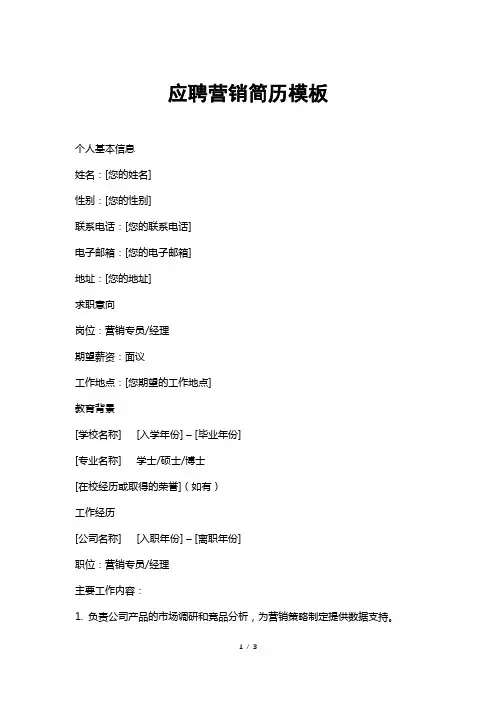 应聘营销简历模板

个人基本信息

姓名：[您的姓名]

性别：[您的性别]

联系电话：[您的联系电话]

电子邮箱：[您的电子邮箱]

地址：[您的地址]

求职意向

岗位：营销专员/经理

期望薪资：面议

工作地点：[您期望的工作地点]

教育背景

[学校名称]　[入学年份] – [毕业年份]

[专业名称]　学士/硕士/博士

[在校经历或取得的荣誉]（如有）

工作经历

[公司名称]　[入职年份] – [离职年份]

职位：营销专员/经理

主要工作内容：

1. 负责公司产品的市场调研和竞品分析，为营销策略制定提供数据支持。

1 / 3